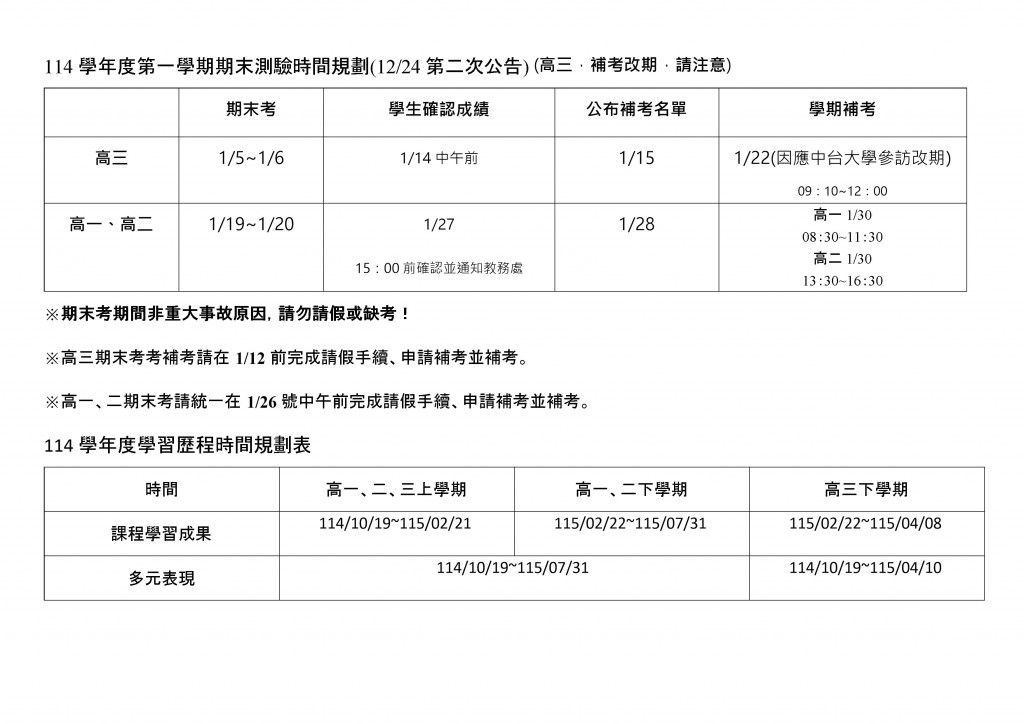 114學年度第一學期期末測驗時間規劃(12/24第二次公告) (高三，補考改期，請注意)

|  | 期末考 | 學生確認成績 | 公布補考名單 | 學期補考 |
|---|---|---|---|---|
| 高三 | 1/5~1/6 | 1/14中午前 | 1/15 | 1/22(因應中台大學參訪改期) 09：10~12：00 |
| 高一、高二 | 1/19~1/20 | 1/27 15：00前確認並通知教務處 | 1/28 | 高一1/30 08:30~11:30 高二1/30 13:30~16:30 |

※期末考期間非重大事故原因，請勿請假或缺考！

※高三期末考考補考請在1/12前完成請假手續、申請補考並補考。

※高一、二期末考請統一在1/26號中午前完成請假手續、申請補考並補考。

114學年度學習歷程時間規劃表

| 時間 | 高一、二、三上學期 | 高一、二下學期 | 高三下學期 |
|---|---|---|---|
| 課程學習成果 | 114/10/19~115/02/21 | 115/02/22~115/07/31 | 115/02/22~115/04/08 |
| 多元表現 | 114/10/19~115/07/31 |  | 114/10/19~115/04/10 |